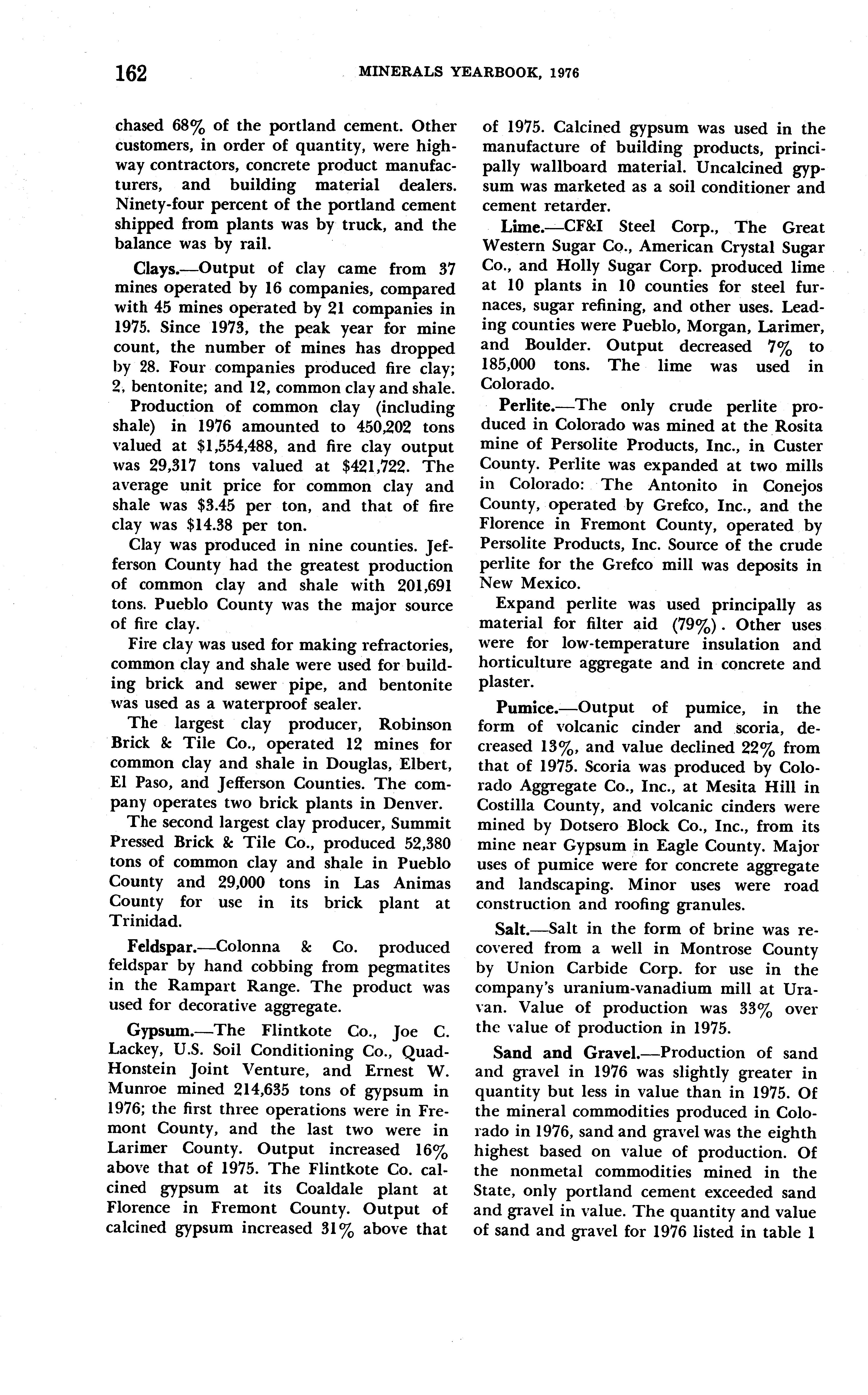 162 MINERALS YEARBOOK, 1976

chased 68% of the portland cement. Other customers, in order of quantity, were highway contractors, concrete product manufacturers, and building material dealers. Ninety-four percent of the portland cement shipped from plants was by truck, and the balance was by rail.

Clays.—Output of clay came from 37 mines operated by 16 companies, compared with 45 mines operated by 21 companies in 1975. Since 1973, the peak year for mine count, the number of mines has dropped by 28. Four companies produced fire clay; 2, bentonite; and 12, common clay and shale.

Production of common clay (including shale) in 1976 amounted to 450,202 tons valued at $1,554,488, and fire clay output was 29,317 tons valued at $421,722. The average unit price for common clay and shale was $3.45 per ton, and that of fire clay was $14.38 per ton.

Clay was produced in nine counties. Jefferson County had the greatest production of common clay and shale with 201,691 tons. Pueblo County was the major source of fire clay.

Fire clay was used for making refractories, common clay and shale were used for building brick and sewer pipe, and bentonite was used as a waterproof sealer.

The largest clay producer, Robinson Brick & Tile Co., operated 12 mines for common clay and shale in Douglas, Elbert, El Paso, and Jefferson Counties. The company operates two brick plants in Denver.

The second largest clay producer, Summit Pressed Brick & Tile Co., produced 52,380 tons of common clay and shale in Pueblo County and 29,000 tons in Las Animas County for use in its brick plant at Trinidad.

Feldspar.—Colonna & Co. produced feldspar by hand cobbing from pegmatites in the Rampart Range. The product was used for decorative aggregate.

Gypsum.—The Flintkote Co., Joe C. Lackey, U.S. Soil Conditioning Co., Quad-Honstein Joint Venture, and Ernest W. Munroe mined 214,635 tons of gypsum in 1976; the first three operations were in Fremont County, and the last two were in Larimer County. Output increased 16% above that of 1975. The Flintkote Co. calcined gypsum at its Coaldale plant at Florence in Fremont County. Output of calcined gypsum increased 31% above that of 1975. Calcined gypsum was used in the manufacture of building products, principally wallboard material. Uncalcined gypsum was marketed as a soil conditioner and cement retarder.

Lime.—CF&I Steel Corp., The Great Western Sugar Co., American Crystal Sugar Co., and Holly Sugar Corp. produced lime at 10 plants in 10 counties for steel furnaces, sugar refining, and other uses. Leading counties were Pueblo, Morgan, Larimer, and Boulder. Output decreased 7% to 185,000 tons. The lime was used in Colorado.

Perlite.—The only crude perlite produced in Colorado was mined at the Rosita mine of Persolite Products, Inc., in Custer County. Perlite was expanded at two mills in Colorado: The Antonito in Conejos County, operated by Grefco, Inc., and the Florence in Fremont County, operated by Persolite Products, Inc. Source of the crude perlite for the Grefco mill was deposits in New Mexico.

Expand perlite was used principally as material for filter aid (79%). Other uses were for low-temperature insulation and horticulture aggregate and in concrete and plaster.

Pumice.—Output of pumice, in the form of volcanic cinder and scoria, decreased 13%, and value declined 22% from that of 1975. Scoria was produced by Colorado Aggregate Co., Inc., at Mesita Hill in Costilla County, and volcanic cinders were mined by Dotsero Block Co., Inc., from its mine near Gypsum in Eagle County. Major uses of pumice were for concrete aggregate and landscaping. Minor uses were road construction and roofing granules.

Salt.—Salt in the form of brine was recovered from a well in Montrose County by Union Carbide Corp. for use in the company's uranium-vanadium mill at Uravan. Value of production was 33% over the value of production in 1975.

Sand and Gravel.—Production of sand and gravel in 1976 was slightly greater in quantity but less in value than in 1975. Of the mineral commodities produced in Colorado in 1976, sand and gravel was the eighth highest based on value of production. Of the nonmetal commodities mined in the State, only portland cement exceeded sand and gravel in value. The quantity and value of sand and gravel for 1976 listed in table 1